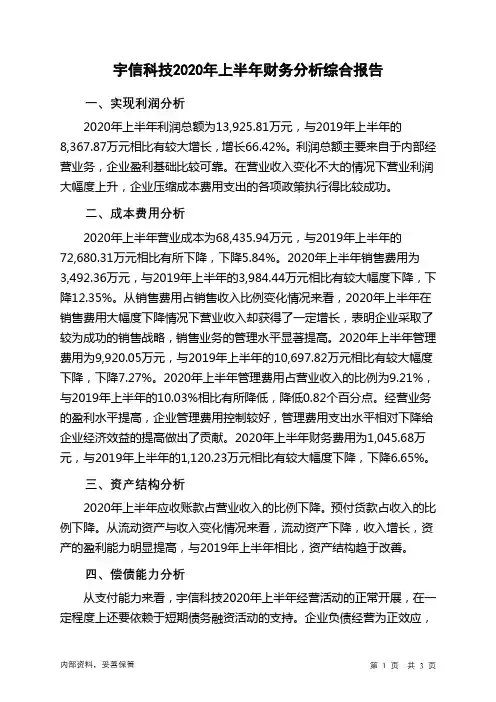 宇信科技2020年上半年财务分析综合报告

一、实现利润分析

2020年上半年利润总额为13,925.81万元，与2019年上半年的8,367.87万元相比有较大增长，增长66.42%。利润总额主要来自于内部经营业务，企业盈利基础比较可靠。在营业收入变化不大的情况下营业利润大幅度上升，企业压缩成本费用支出的各项政策执行得比较成功。

二、成本费用分析

2020年上半年营业成本为68,435.94万元，与2019年上半年的72,680.31万元相比有所下降，下降5.84%。2020年上半年销售费用为3,492.36万元，与2019年上半年的3,984.44万元相比有较大幅度下降，下降12.35%。从销售费用占销售收入比例变化情况来看，2020年上半年在销售费用大幅度下降情况下营业收入却获得了一定增长，表明企业采取了较为成功的销售战略，销售业务的管理水平显著提高。2020年上半年管理费用为9,920.05万元，与2019年上半年的10,697.82万元相比有较大幅度下降，下降7.27%。2020年上半年管理费用占营业收入的比例为9.21%，与2019年上半年的10.03%相比有所降低，降低0.82个百分点。经营业务的盈利水平提高，企业管理费用控制较好，管理费用支出水平相对下降给企业经济效益的提高做出了贡献。2020年上半年财务费用为1,045.68万元，与2019年上半年的1,120.23万元相比有较大幅度下降，下降6.65%。

三、资产结构分析

2020年上半年应收账款占营业收入的比例下降。预付货款占收入的比例下降。从流动资产与收入变化情况来看，流动资产下降，收入增长，资产的盈利能力明显提高，与2019年上半年相比，资产结构趋于改善。

四、偿债能力分析

从支付能力来看，宇信科技2020年上半年经营活动的正常开展，在一定程度上还要依赖于短期债务融资活动的支持。企业负债经营为正效应，

内部资料，妥善保管

第 1 页 共 3 页